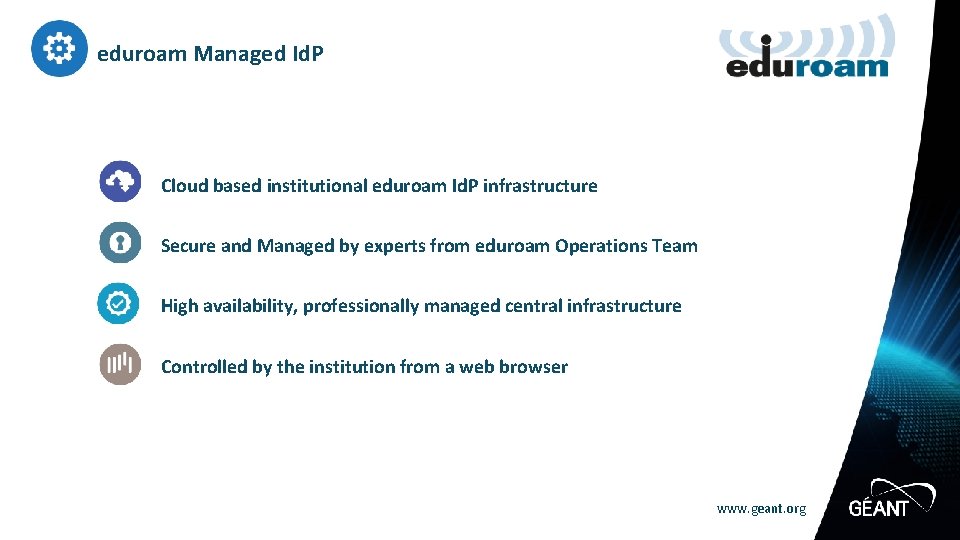 eduroam Managed IdP

eduroam

Cloud based institutional eduroam IdP infrastructure

Secure and Managed by experts from eduroam Operations Team

High availability, professionally managed central infrastructure

Controlled by the institution from a web browser

www.geant.org

GÉANT